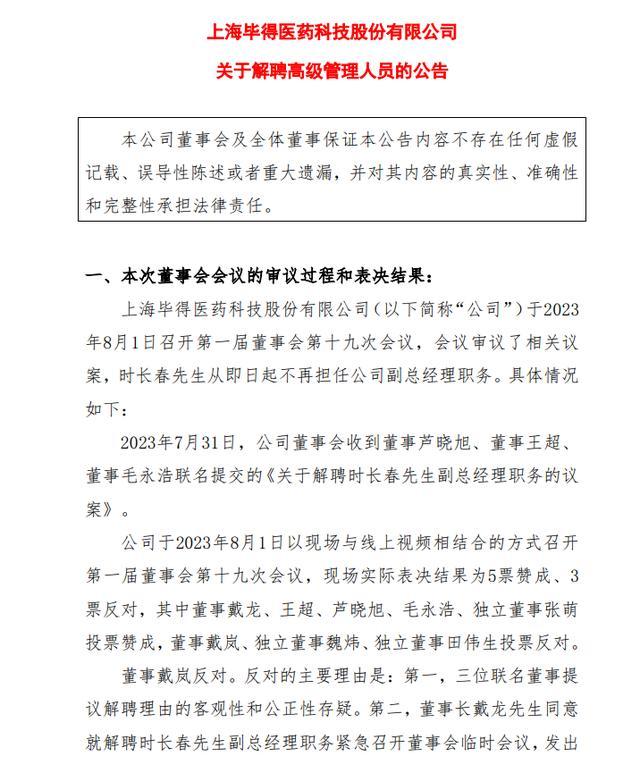 上海毕得医药科技股份有限公司

关于解聘高级管理人员的公告

本公司董事会及全体董事保证本公告内容不存在任何虚假记载、误导性陈述或者重大遗漏，并对其内容的真实性、准确性和完整性承担法律责任。

一、本次董事会会议的审议过程和表决结果：

上海毕得医药科技股份有限公司（以下简称“公司”）于2023年8月1日召开第一届董事会第十九次会议，会议审议了相关议案，时长春先生从即日起不再担任公司副总经理职务。具体情况如下：

2023年7月31日，公司董事会收到董事芦晓旭、董事王超、董事毛永浩联名提交的《关于解聘时长春先生副总经理职务的议案》。

公司于2023年8月1日以现场与线上视频相结合的方式召开第一届董事会第十九次会议，现场实际表决结果为5票赞成、3票反对，其中董事戴龙、王超、芦晓旭、毛永浩、独立董事张萌投票赞成，董事戴岚、独立董事魏炜、独立董事田伟生投票反对。

董事戴岚反对。反对的主要理由是：第一，三位联名董事提议解聘理由的客观性和公正性存疑。第二，董事长戴龙先生同意就解聘时长春先生副总经理职务紧急召开董事会临时会议，发出